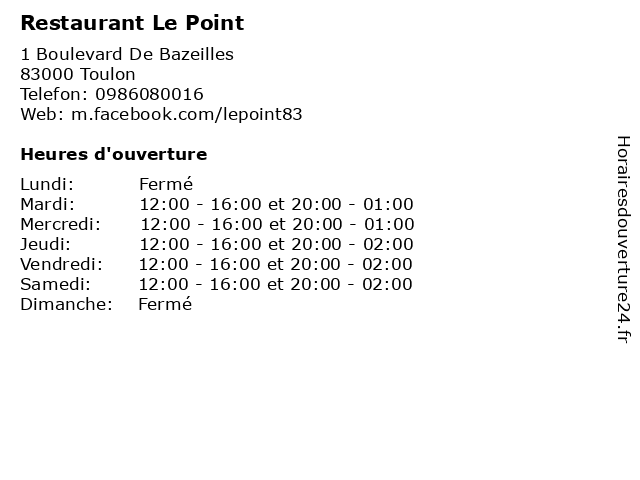 Restaurant Le Point

1 Boulevard De Bazeilles
83000 Toulon
Telefon: 0986080016
Web: m.facebook.com/lepoint83

Heures d'ouverture

Lundi: Fermé
Mardi: 12:00 - 16:00 et 20:00 - 01:00
Mercredi: 12:00 - 16:00 et 20:00 - 01:00
Jeudi: 12:00 - 16:00 et 20:00 - 02:00
Vendredi: 12:00 - 16:00 et 20:00 - 02:00
Samedi: 12:00 - 16:00 et 20:00 - 02:00
Dimanche: Fermé

Horairesdouverture24.fr